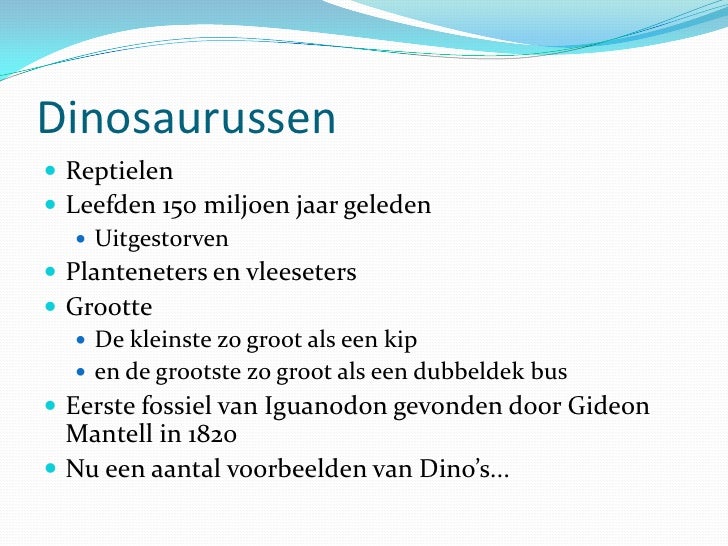 Dinosaurussen

- Reptielen
- Leefden 150 miljoen jaar geleden
  - Uitgestorven
- Planteneters en vleeseters
- Grootte
  - De kleinste zo groot als een kip
  - en de grootste zo groot als een dubbeldek bus
- Eerste fossiel van Iguanodon gevonden door Gideon Mantell in 1820
- Nu een aantal voorbeelden van Dino's...